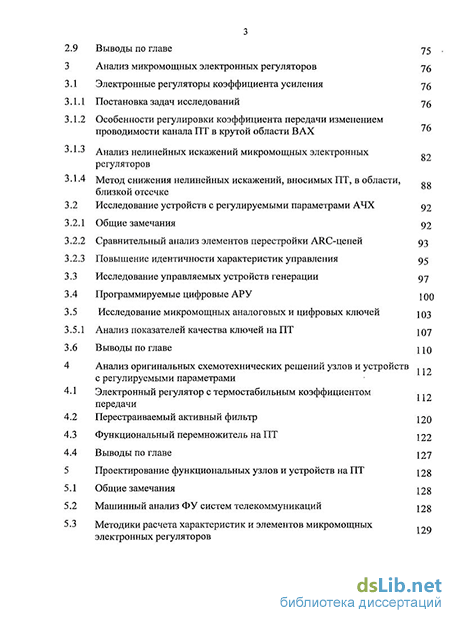 3

| | | |
|---|---|---|
| 2.9 | Выводы по главе | 75 |
| 3 | Анализ микромощных электронных регуляторов | 76 |
| 3.1 | Электронные регуляторы коэффициента усиления | 76 |
| 3.1.1 | Постановка задач исследований | 76 |
| 3.1.2 | Особенности регулировки коэффициента передачи изменением проводимости канала ПТ в крутой области ВАХ | 76 |
| 3.1.3 | Анализ нелинейных искажений микромощных электронных регуляторов | 82 |
| 3.1.4 | Метод снижения нелинейных искажений, вносимых ПТ, в области, близкой отсечке | 88 |
| 3.2 | Исследование устройств с регулируемыми параметрами АЧХ | 92 |
| 3.2.1 | Общие замечания | 92 |
| 3.2.2 | Сравнительный анализ элементов перестройки ARC-цепей | 93 |
| 3.2.3 | Повышение идентичности характеристик управления | 95 |
| 3.3 | Исследование управляемых устройств генерации | 97 |
| 3.4 | Программируемые цифровые АРУ | 100 |
| 3.5 | Исследование микромощных аналоговых и цифровых ключей | 103 |
| 3.5.1 | Анализ показателей качества ключей на ПТ | 107 |
| 3.6 | Выводы по главе | 110 |
| 4 | Анализ оригинальных схемотехнических решений узлов и устройств с регулируемыми параметрами | 112 |
| 4.1 | Электронный регулятор с термостабильным коэффициентом передачи | 112 |
| 4.2 | Перестраиваемый активный фильтр | 120 |
| 4.3 | Функциональный перемножитель на ПТ | 122 |
| 4.4 | Выводы по главе | 127 |
| 5 | Проектирование функциональных узлов и устройств на ПТ | 128 |
| 5.1 | Общие замечания | 128 |
| 5.2 | Машинный анализ ФУ систем телекоммуникаций | 128 |
| 5.3 | Методики расчета характеристик и элементов микромощных электронных регуляторов | 129 |

dsLib.net
библиотека диссертаций